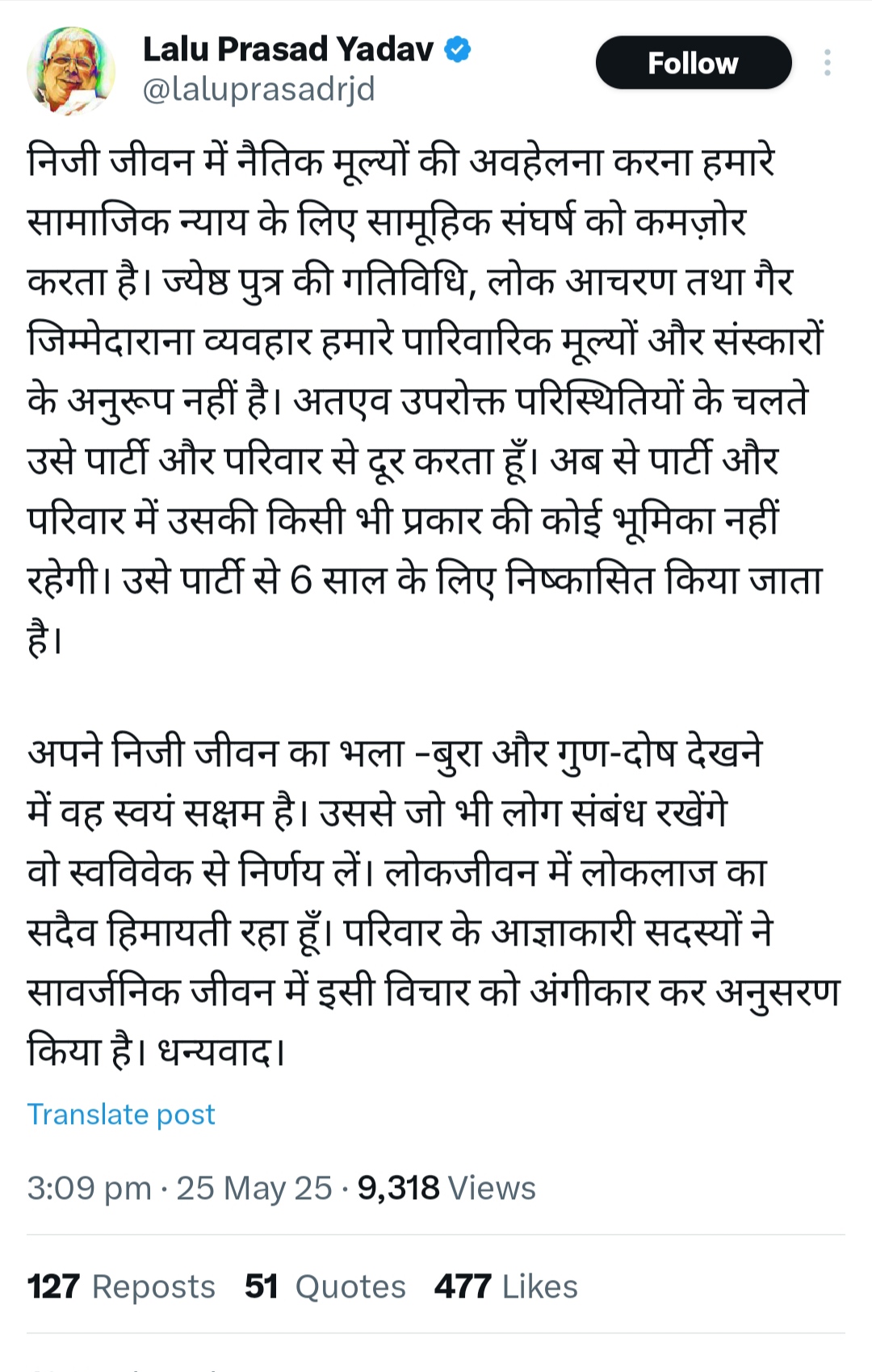 Lalu Prasad Yadav
@laluprasadrjd

Follow

निजी जीवन में नैतिक मूल्यों की अवहेलना करना हमारे सामाजिक न्याय के लिए सामूहिक संघर्ष को कमज़ोर करता है। ज्येष्ठ पुत्र की गतिविधि, लोक आचरण तथा गैर जिम्मेदाराना व्यवहार हमारे पारिवारिक मूल्यों और संस्कारों के अनुरूप नहीं है। अतएव उपरोक्त परिस्थितियों के चलते उसे पार्टी और परिवार से दूर करता हूँ। अब से पार्टी और परिवार में उसकी किसी भी प्रकार की कोई भूमिका नहीं रहेगी। उसे पार्टी से 6 साल के लिए निष्कासित किया जाता है।

अपने निजी जीवन का भला -बुरा और गुण-दोष देखने में वह स्वयं सक्षम है। उससे जो भी लोग संबंध रखेंगे वो स्वविवेक से निर्णय लें। लोकजीवन में लोकलाज का सदैव हिमायती रहा हूँ। परिवार के आज्ञाकारी सदस्यों ने सावर्जनिक जीवन में इसी विचार को अंगीकार कर अनुसरण किया है। धन्यवाद।

Translate post

3:09 pm · 25 May 25 · 9,318 Views

127 Reposts 51 Quotes 477 Likes